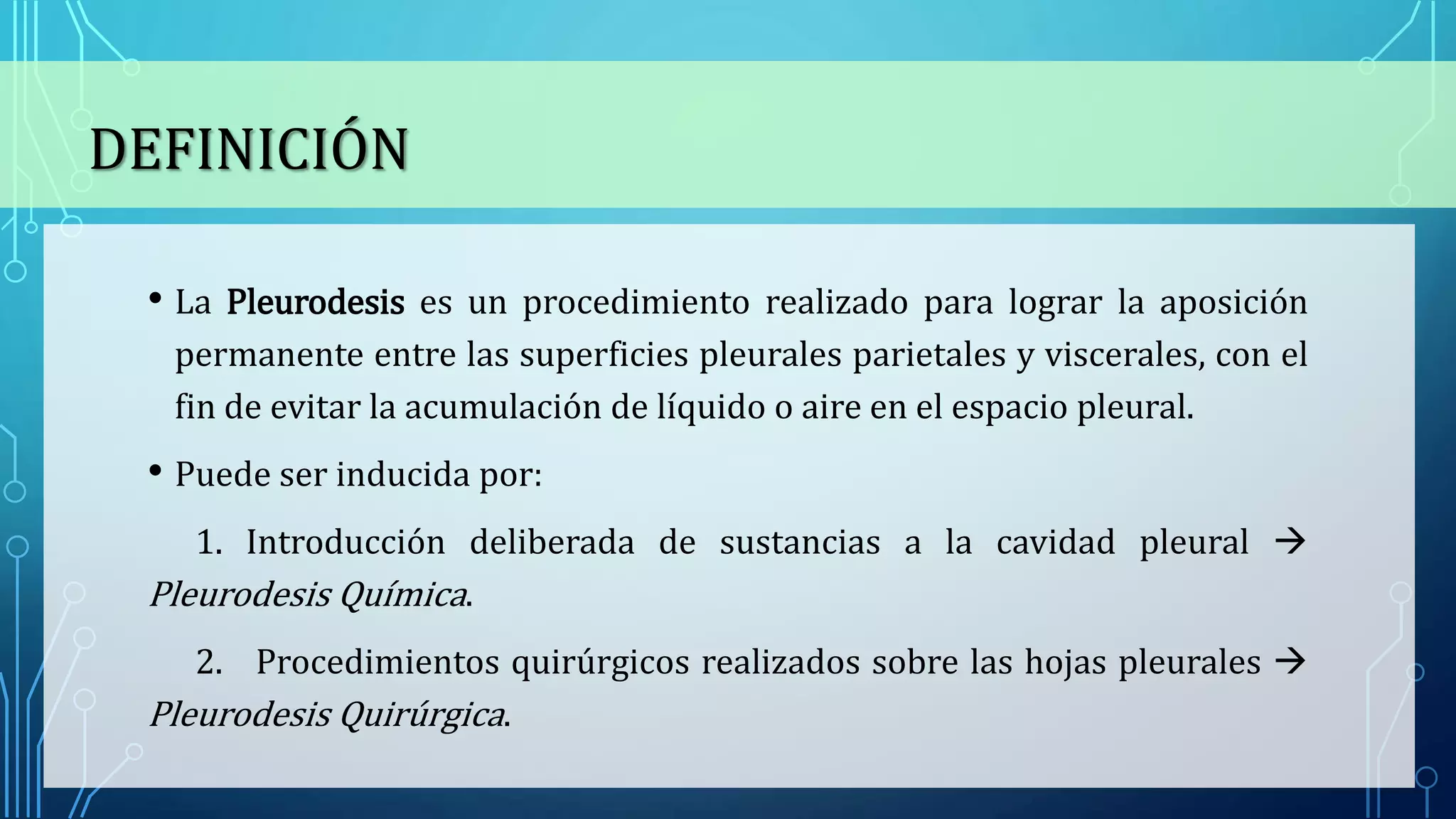 DEFINICIÓN

• La Pleurodesis es un procedimiento realizado para lograr la aposición permanente entre las superficies pleurales parietales y viscerales, con el fin de evitar la acumulación de líquido o aire en el espacio pleural.

• Puede ser inducida por:

1. Introducción deliberada de sustancias a la cavidad pleural → Pleurodesis Química.

2. Procedimientos quirúrgicos realizados sobre las hojas pleurales → Pleurodesis Quirúrgica.